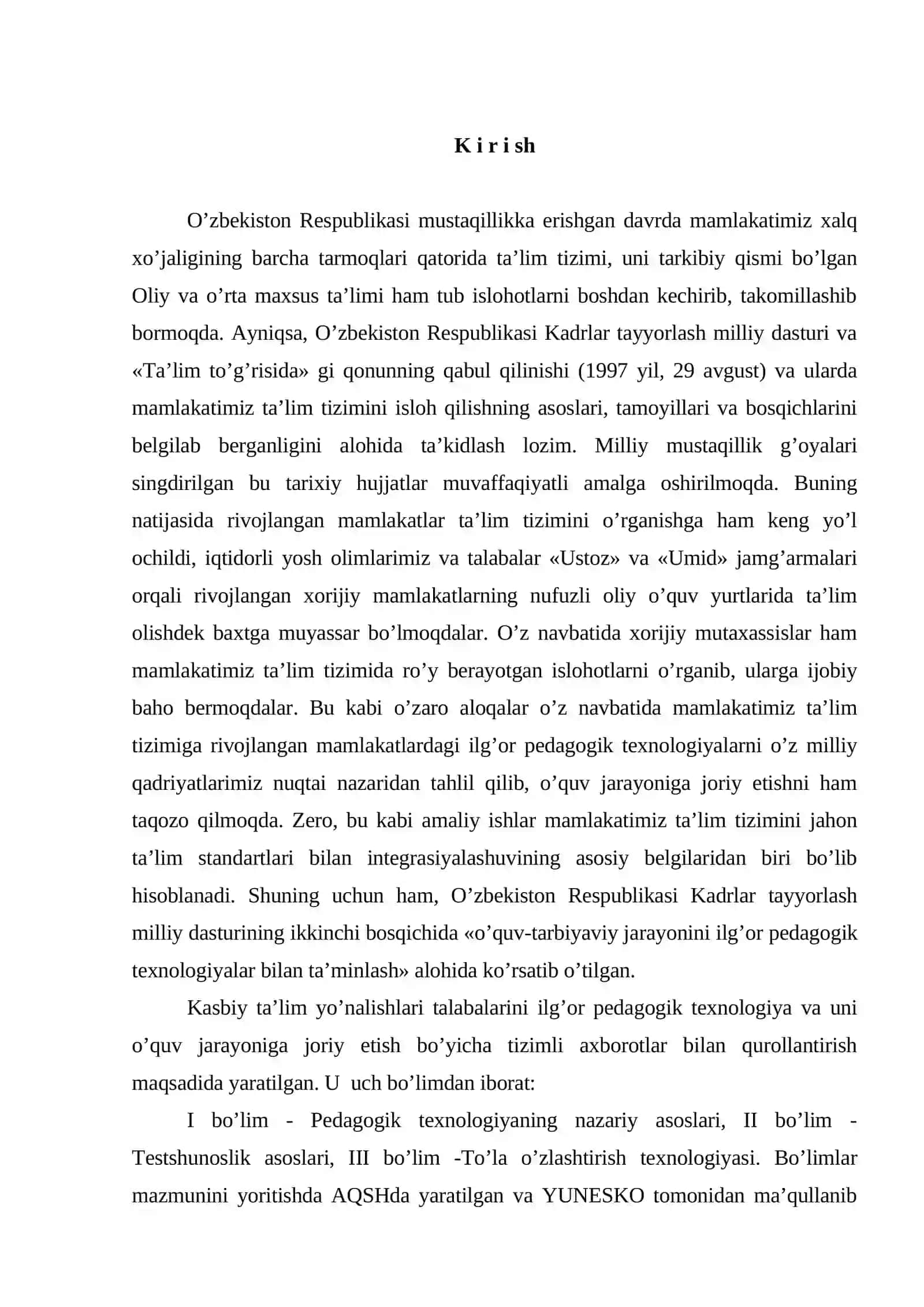 K i r i sh

O'zbekiston Respublikasi mustaqillikka erishgan davrda mamlakatimiz xalq xo'jaligining barcha tarmoqlari qatorida ta'lim tizimi, uni tarkibiy qismi bo'lgan Oliy va o'rta maxsus ta'limi ham tub islohotlarni boshdan kechirib, takomillashib bormoqda. Ayniqsa, O'zbekiston Respublikasi Kadrlar tayyorlash milliy dasturi va «Ta'lim to'g'risida» gi qonunning qabul qilinishi (1997 yil, 29 avgust) va ularda mamlakatimiz ta'lim tizimini isloh qilishning asoslari, tamoyillari va bosqichlarini belgilab berganligini alohida ta'kidlash lozim. Milliy mustaqillik g'oyalari singdirilgan bu tarixiy hujjatlar muvaffaqiyatli amalga oshirilmoqda. Buning natijasida rivojlangan mamlakatlar ta'lim tizimini o'rganishga ham keng yo'l ochildi, iqtidorli yosh olimlarimiz va talabalar «Ustoz» va «Umid» jamg'armalari orqali rivojlangan xorijiy mamlakatlarning nufuzli oliy o'quv yurtlarida ta'lim olishdek baxtga muyassar bo'lmoqdalar. O'z navbatida xorijiy mutaxassislar ham mamlakatimiz ta'lim tizimida ro'y berayotgan islohotlarni o'rganib, ularga ijobiy baho bermoqdalar. Bu kabi o'zaro aloqalar o'z navbatida mamlakatimiz ta'lim tizimiga rivojlangan mamlakatlardagi ilg'or pedagogik texnologiyalarni o'z milliy qadriyatlarimiz nuqtai nazaridan tahlil qilib, o'quv jarayoniga joriy etishni ham taqozo qilmoqda. Zero, bu kabi amaliy ishlar mamlakatimiz ta'lim tizimini jahon ta'lim standartlari bilan integrasiyalashuvining asosiy belgilaridan biri bo'lib hisoblanadi. Shuning uchun ham, O'zbekiston Respublikasi Kadrlar tayyorlash milliy dasturining ikkinchi bosqichida «o'quv-tarbiyaviy jarayonini ilg'or pedagogik texnologiyalar bilan ta'minlash» alohida ko'rsatib o'tilgan.

Kasbiy ta'lim yo'nalishlari talabalarini ilg'or pedagogik texnologiya va uni o'quv jarayoniga joriy etish bo'yicha tizimli axborotlar bilan qurollantirish maqsadida yaratilgan. U uch bo'limdan iborat:

I bo'lim - Pedagogik texnologiyaning nazariy asoslari, II bo'lim - Testshunoslik asoslari, III bo'lim -To'la o'zlashtirish texnologiyasi. Bo'limlar mazmunini yoritishda AQSHda yaratilgan va YUNESKO tomonidan ma'qullanib